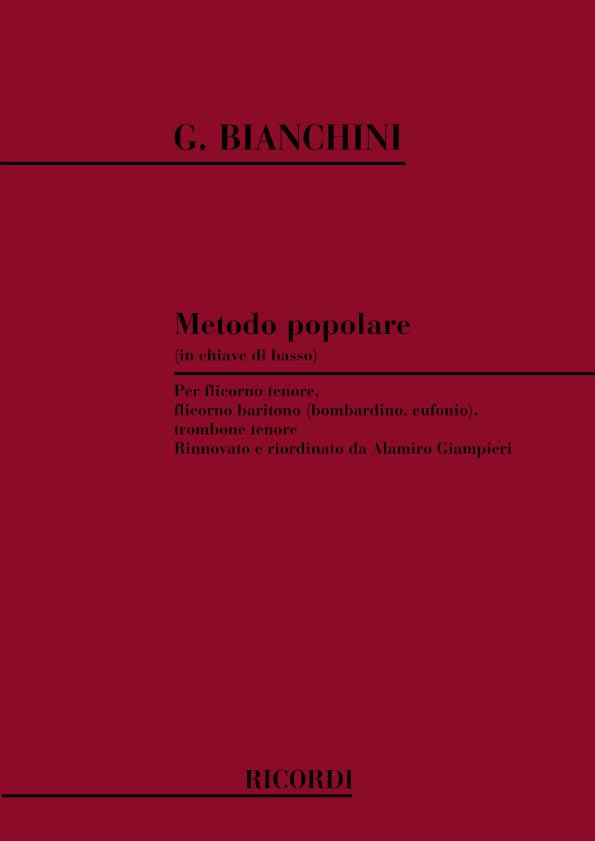 G. BIANCHINI

Metodo popolare
(in chiave di basso)

Per flicorno tenore,
flicorno baritono (bombardino, eufonio),
trombone tenore
Rinnovato e riordinato da Alamiro Giampieri

RICORDI